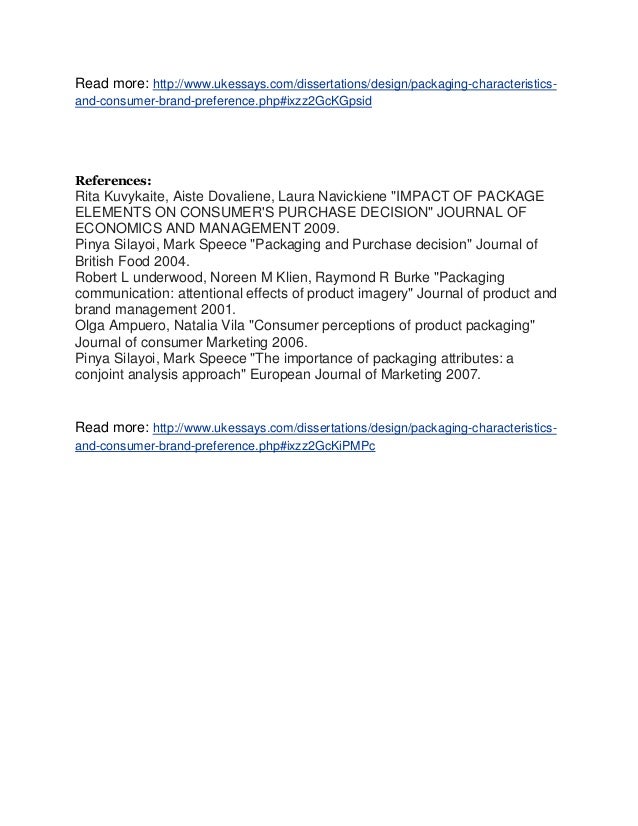 Read more: http://www.ukessays.com/dissertations/design/packaging-characteristics-and-consumer-brand-preference.php#ixzz2GcKGpsid

References:
Rita Kuvykaite, Aiste Dovaliene, Laura Navickiene "IMPACT OF PACKAGE ELEMENTS ON CONSUMER'S PURCHASE DECISION" JOURNAL OF ECONOMICS AND MANAGEMENT 2009.
Pinya Silayoi, Mark Speece "Packaging and Purchase decision" Journal of British Food 2004.
Robert L underwood, Noreen M Klien, Raymond R Burke "Packaging communication: attentional effects of product imagery" Journal of product and brand management 2001.
Olga Ampuero, Natalia Vila "Consumer perceptions of product packaging" Journal of consumer Marketing 2006.
Pinya Silayoi, Mark Speece "The importance of packaging attributes: a conjoint analysis approach" European Journal of Marketing 2007.

Read more: http://www.ukessays.com/dissertations/design/packaging-characteristics-and-consumer-brand-preference.php#ixzz2GcKiPMPc